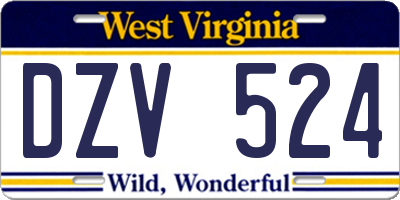 West Virginia

DZV 524

Wild, Wonderful